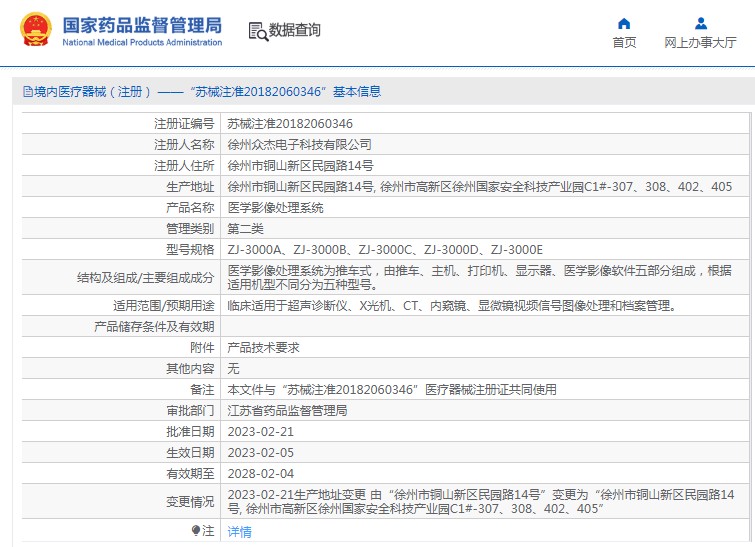 国家药品监督管理局
National Medical Products Administration

数据查询

首页　网上办事大厅

境内医疗器械（注册）——“苏械注准20182060346”基本信息

| 注册证编号 | 苏械注准20182060346 |
|---|---|
| 注册人名称 | 徐州众杰电子科技有限公司 |
| 注册人住所 | 徐州市铜山新区民园路14号 |
| 生产地址 | 徐州市铜山新区民园路14号, 徐州市高新区徐州国家安全科技产业园C1#-307、308、402、405 |
| 产品名称 | 医学影像处理系统 |
| 管理类别 | 第二类 |
| 型号规格 | ZJ-3000A、ZJ-3000B、ZJ-3000C、ZJ-3000D、ZJ-3000E |
| 结构及组成/主要组成成分 | 医学影像处理系统为推车式，由推车、主机、打印机、显示器、医学影像软件五部分组成，根据适用机型不同分为五种型号。 |
| 适用范围/预期用途 | 临床适用于超声诊断仪、X光机、CT、内窥镜、显微镜视频信号图像处理和档案管理。 |
| 产品储存条件及有效期 | |
| 附件 | 产品技术要求 |
| 其他内容 | 无 |
| 备注 | 本文件与“苏械注准20182060346”医疗器械注册证共同使用 |
| 审批部门 | 江苏省药品监督管理局 |
| 批准日期 | 2023-02-21 |
| 生效日期 | 2023-02-05 |
| 有效期至 | 2028-02-04 |
| 变更情况 | 2023-02-21生产地址变更 由“徐州市铜山新区民园路14号”变更为“徐州市铜山新区民园路14号, 徐州市高新区徐州国家安全科技产业园C1#-307、308、402、405” |
| 注 | 详情 |